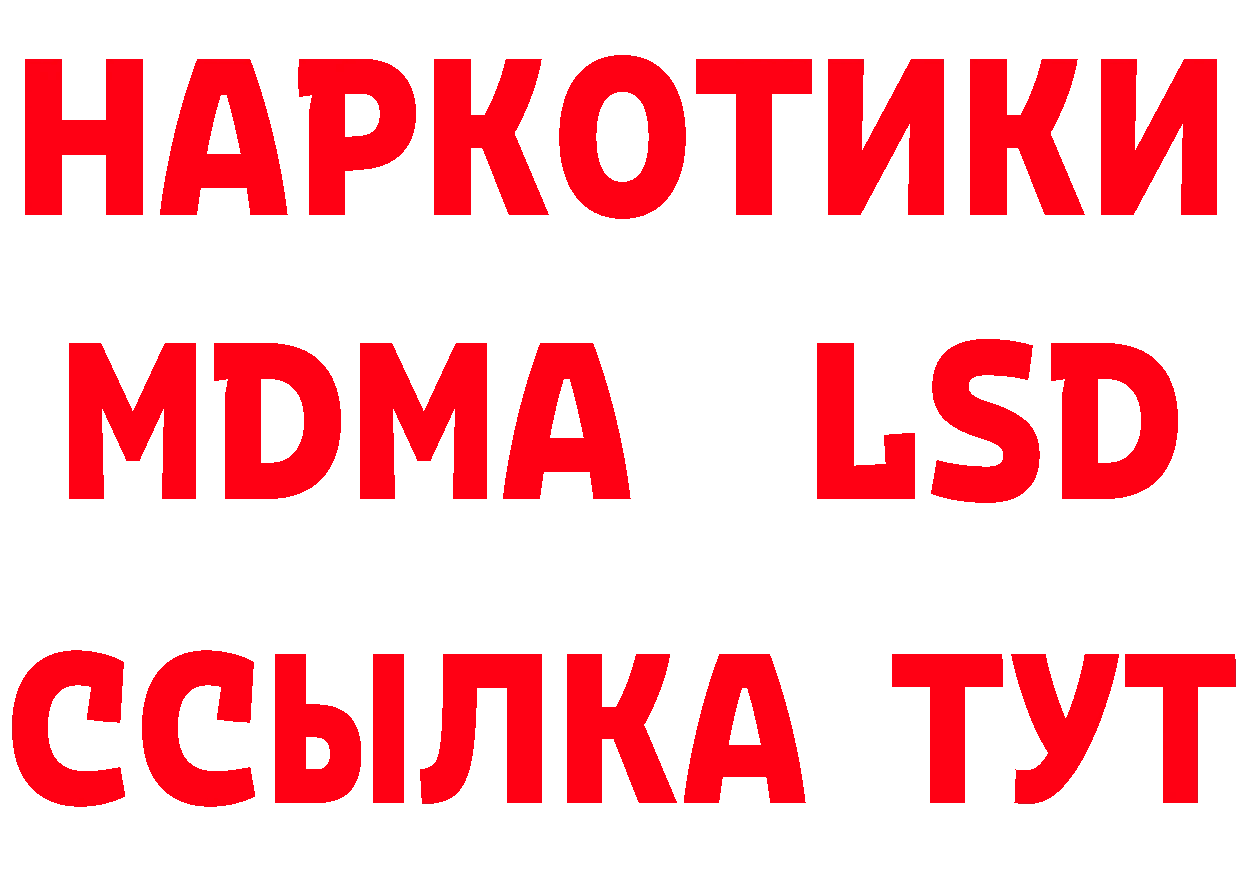 НАРКОТИКИ
MDMA LSD
ССЫЛКА ТУТ